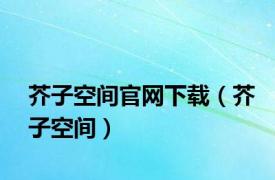 芥子空间官网下载（芥子空间）